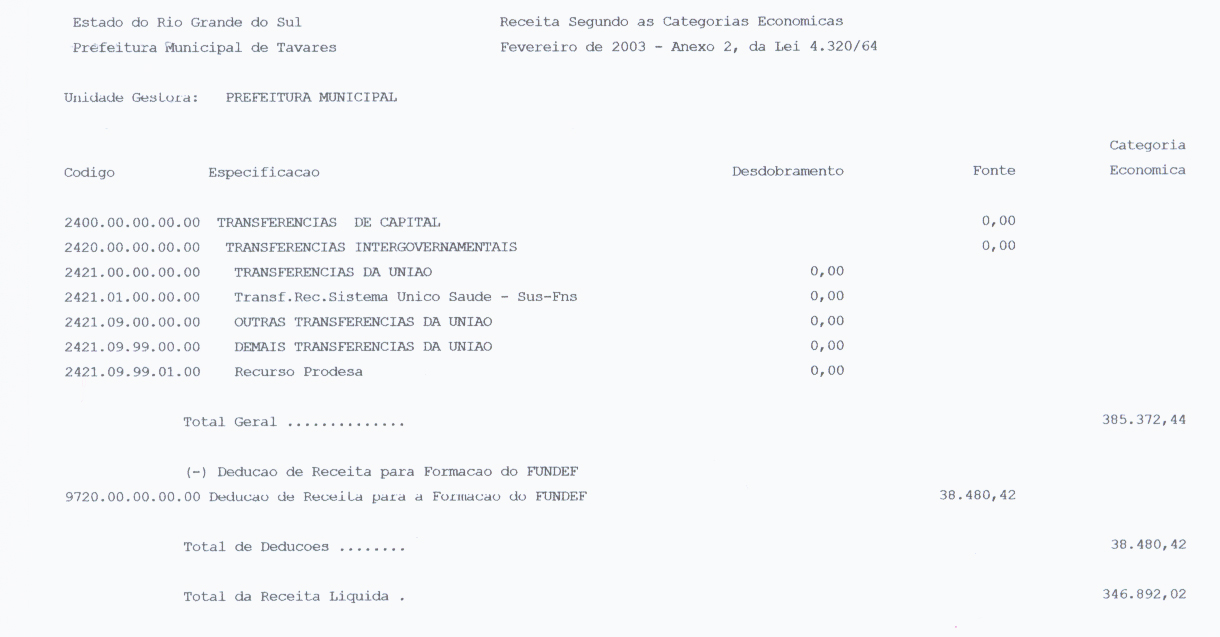 Estado do Rio Grande do Sul
Prefeitura Municipal de Tavares

Receita Segundo as Categorias Economicas
Fevereiro de 2003 - Anexo 2, da Lei 4.320/64

Unidade Gestora: PREFEITURA MUNICIPAL

| Codigo | Especificacao | Desdobramento | Fonte | Categoria Economica |
|---|---|---|---|---|
| 2400.00.00.00.00 | TRANSFERENCIAS DE CAPITAL | | 0,00 | |
| 2420.00.00.00.00 | TRANSFERENCIAS INTERGOVERNAMENTAIS | | 0,00 | |
| 2421.00.00.00.00 | TRANSFERENCIAS DA UNIAO | 0,00 | | |
| 2421.01.00.00.00 | Transf.Rec.Sistema Unico Saude - Sus-Fns | 0,00 | | |
| 2421.09.00.00.00 | OUTRAS TRANSFERENCIAS DA UNIAO | 0,00 | | |
| 2421.09.99.00.00 | DEMAIS TRANSFERENCIAS DA UNIAO | 0,00 | | |
| 2421.09.99.01.00 | Recurso Prodesa | 0,00 | | |
| | Total Geral | | | 385.372,44 |
| | (-) Deducao de Receita para Formacao do FUNDEF | | | |
| 9720.00.00.00.00 | Deducao de Receita para a Formacao do FUNDEF | | 38.480,42 | |
| | Total de Deducoes | | | 38.480,42 |
| | Total da Receita Liquida . | | | 346.892,02 |